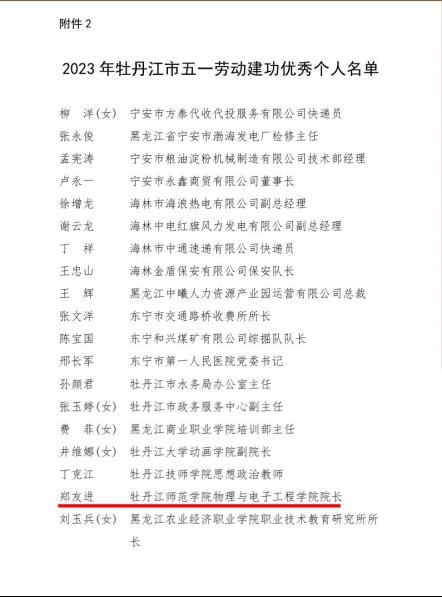 附件2

2023年牡丹江市五一劳动建功优秀个人名单

柳 洋(女) 宁安市方泰代收代投服务有限公司快递员
张永俊 黑龙江省宁安市渤海发电厂检修主任
孟宪涛 宁安市粮油淀粉机械制造有限公司技术部经理
卢永一 宁安市永鑫商贸有限公司董事长
徐增龙 海林市海浪热电有限公司副总经理
谢云龙 海林中电红旗风力发电有限公司副总经理
丁 祥 海林市中通速递有限公司快递员
王忠山 海林金盾保安有限公司保安队长
王 辉 黑龙江中曦人力资源产业园运营有限公司总裁
张文洋 东宁市交通路桥收费所所长
陈宝国 东宁和兴煤矿有限公司综掘队队长
邢长军 东宁市第一人民医院党委书记
孙颜君 牡丹江市水务局办公室主任
张玉婷(女) 牡丹江市政务服务中心副主任
费 菲(女) 黑龙江商业职业学院培训部主任
井维娜(女) 牡丹江大学动画学院副院长
丁克江 牡丹江技师学院思想政治教师
郑友进 牡丹江师范学院物理与电子工程学院院长
刘玉兵(女) 黑龙江农业经济职业学院职业技术教育研究所所长